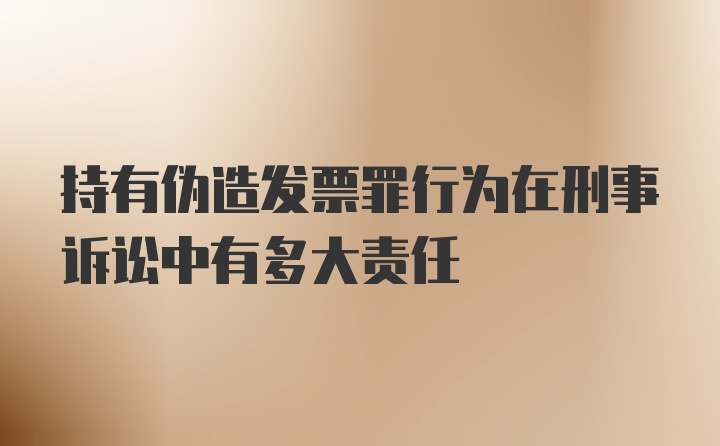 持有伪造发票罪行为在刑事诉讼中有多大责任